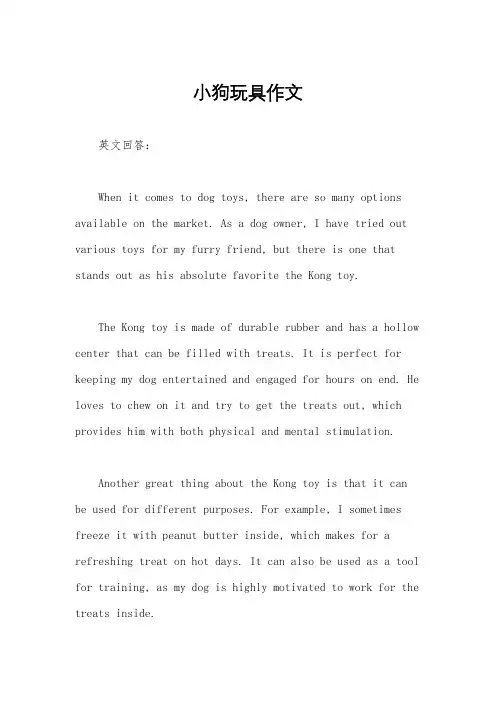 小狗玩具作文

英文回答：

When it comes to dog toys, there are so many options available on the market. As a dog owner, I have tried out various toys for my furry friend, but there is one that stands out as his absolute favorite the Kong toy.

The Kong toy is made of durable rubber and has a hollow center that can be filled with treats. It is perfect for keeping my dog entertained and engaged for hours on end. He loves to chew on it and try to get the treats out, which provides him with both physical and mental stimulation.

Another great thing about the Kong toy is that it can be used for different purposes. For example, I sometimes freeze it with peanut butter inside, which makes for a refreshing treat on hot days. It can also be used as a tool for training, as my dog is highly motivated to work for the treats inside.